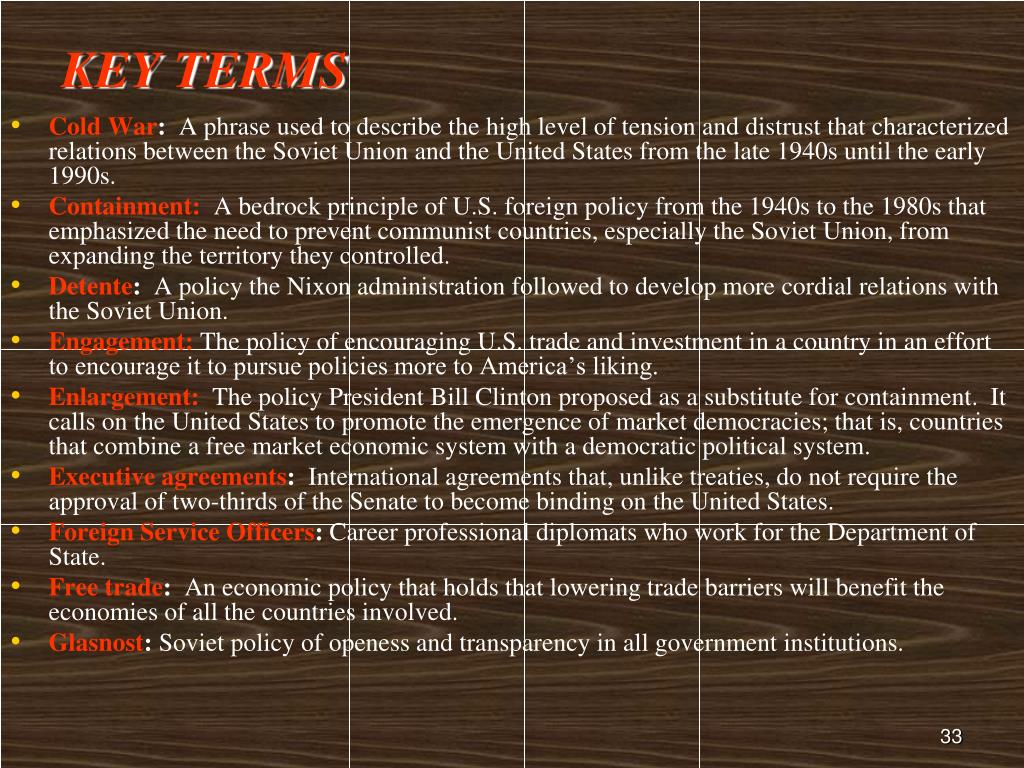 KEY TERMS

• Cold War: A phrase used to describe the high level of tension and distrust that characterized relations between the Soviet Union and the United States from the late 1940s until the early 1990s.
• Containment: A bedrock principle of U.S. foreign policy from the 1940s to the 1980s that emphasized the need to prevent communist countries, especially the Soviet Union, from expanding the territory they controlled.
• Detente: A policy the Nixon administration followed to develop more cordial relations with the Soviet Union.
• Engagement: The policy of encouraging U.S. trade and investment in a country in an effort to encourage it to pursue policies more to America's liking.
• Enlargement: The policy President Bill Clinton proposed as a substitute for containment. It calls on the United States to promote the emergence of market democracies; that is, countries that combine a free market economic system with a democratic political system.
• Executive agreements: International agreements that, unlike treaties, do not require the approval of two-thirds of the Senate to become binding on the United States.
• Foreign Service Officers: Career professional diplomats who work for the Department of State.
• Free trade: An economic policy that holds that lowering trade barriers will benefit the economies of all the countries involved.
• Glasnost: Soviet policy of openess and transparency in all government institutions.

33